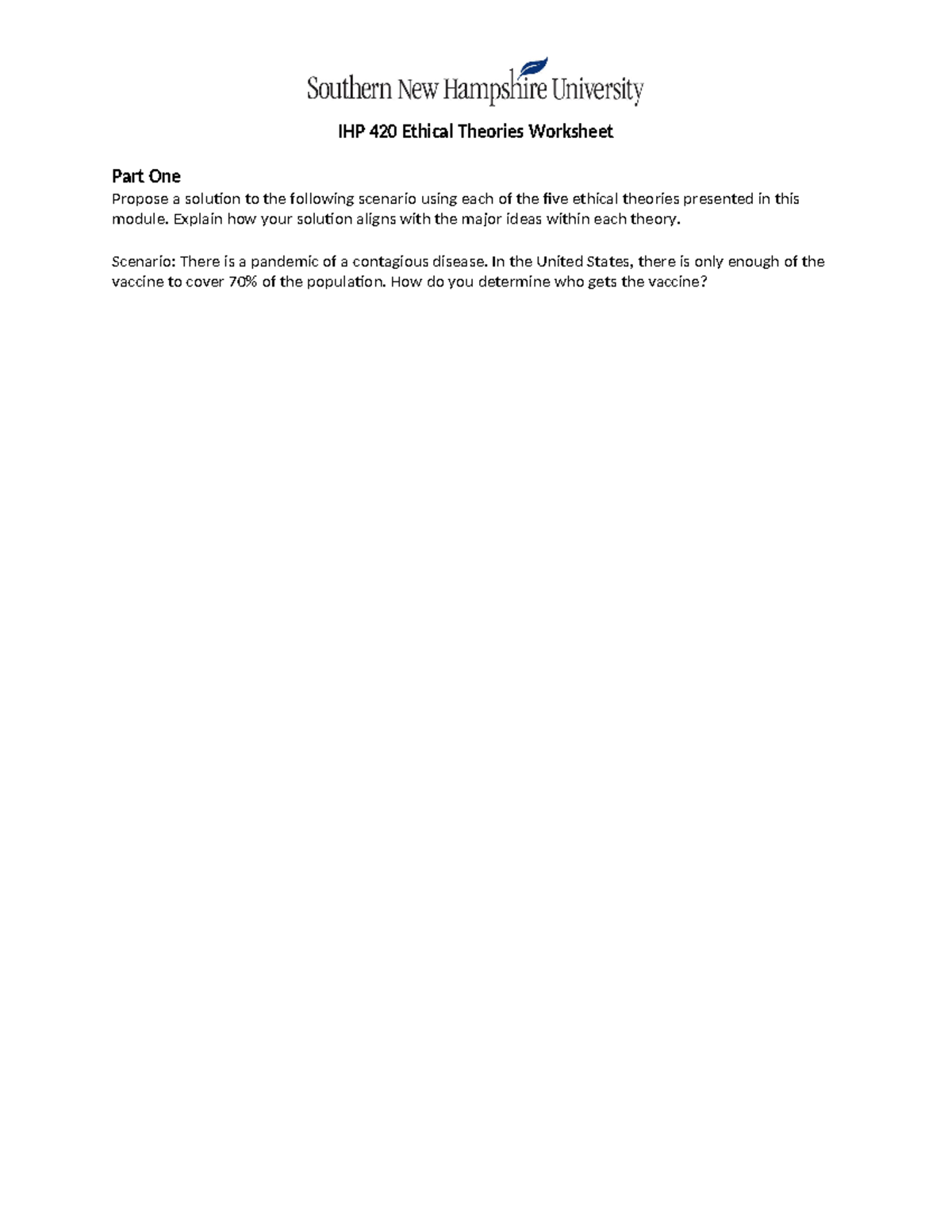 Southern New Hampshire University

IHP 420 Ethical Theories Worksheet

Part One
Propose a solution to the following scenario using each of the five ethical theories presented in this module. Explain how your solution aligns with the major ideas within each theory.

Scenario: There is a pandemic of a contagious disease. In the United States, there is only enough of the vaccine to cover 70% of the population. How do you determine who gets the vaccine?